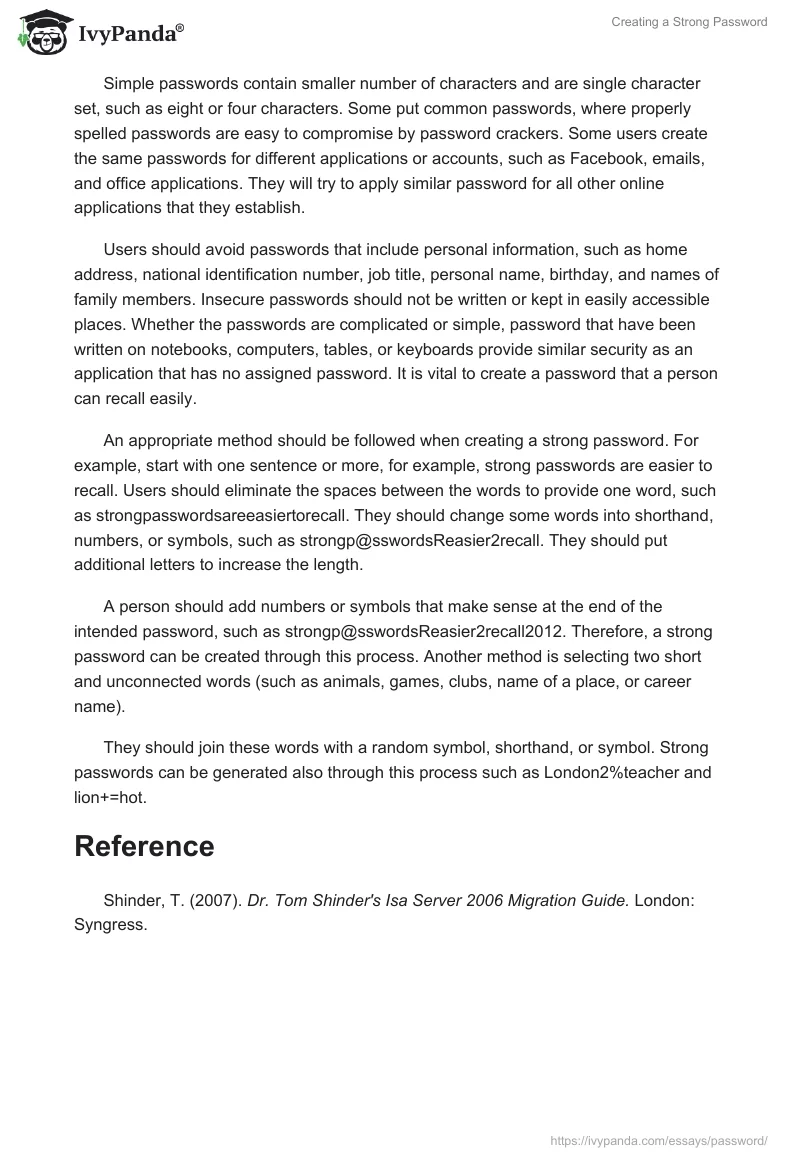 IvyPanda®

Creating a Strong Password

Simple passwords contain smaller number of characters and are single character set, such as eight or four characters. Some put common passwords, where properly spelled passwords are easy to compromise by password crackers. Some users create the same passwords for different applications or accounts, such as Facebook, emails, and office applications. They will try to apply similar password for all other online applications that they establish.

Users should avoid passwords that include personal information, such as home address, national identification number, job title, personal name, birthday, and names of family members. Insecure passwords should not be written or kept in easily accessible places. Whether the passwords are complicated or simple, password that have been written on notebooks, computers, tables, or keyboards provide similar security as an application that has no assigned password. It is vital to create a password that a person can recall easily.

An appropriate method should be followed when creating a strong password. For example, start with one sentence or more, for example, strong passwords are easier to recall. Users should eliminate the spaces between the words to provide one word, such as strongpasswordsareeasiertorecall. They should change some words into shorthand, numbers, or symbols, such as strongp@sswordsReasier2recall. They should put additional letters to increase the length.

A person should add numbers or symbols that make sense at the end of the intended password, such as strongp@sswordsReasier2recall2012. Therefore, a strong password can be created through this process. Another method is selecting two short and unconnected words (such as animals, games, clubs, name of a place, or career name).

They should join these words with a random symbol, shorthand, or symbol. Strong passwords can be generated also through this process such as London2%teacher and lion+=hot.

Reference

Shinder, T. (2007). Dr. Tom Shinder's Isa Server 2006 Migration Guide. London: Syngress.

https://ivypanda.com/essays/password/